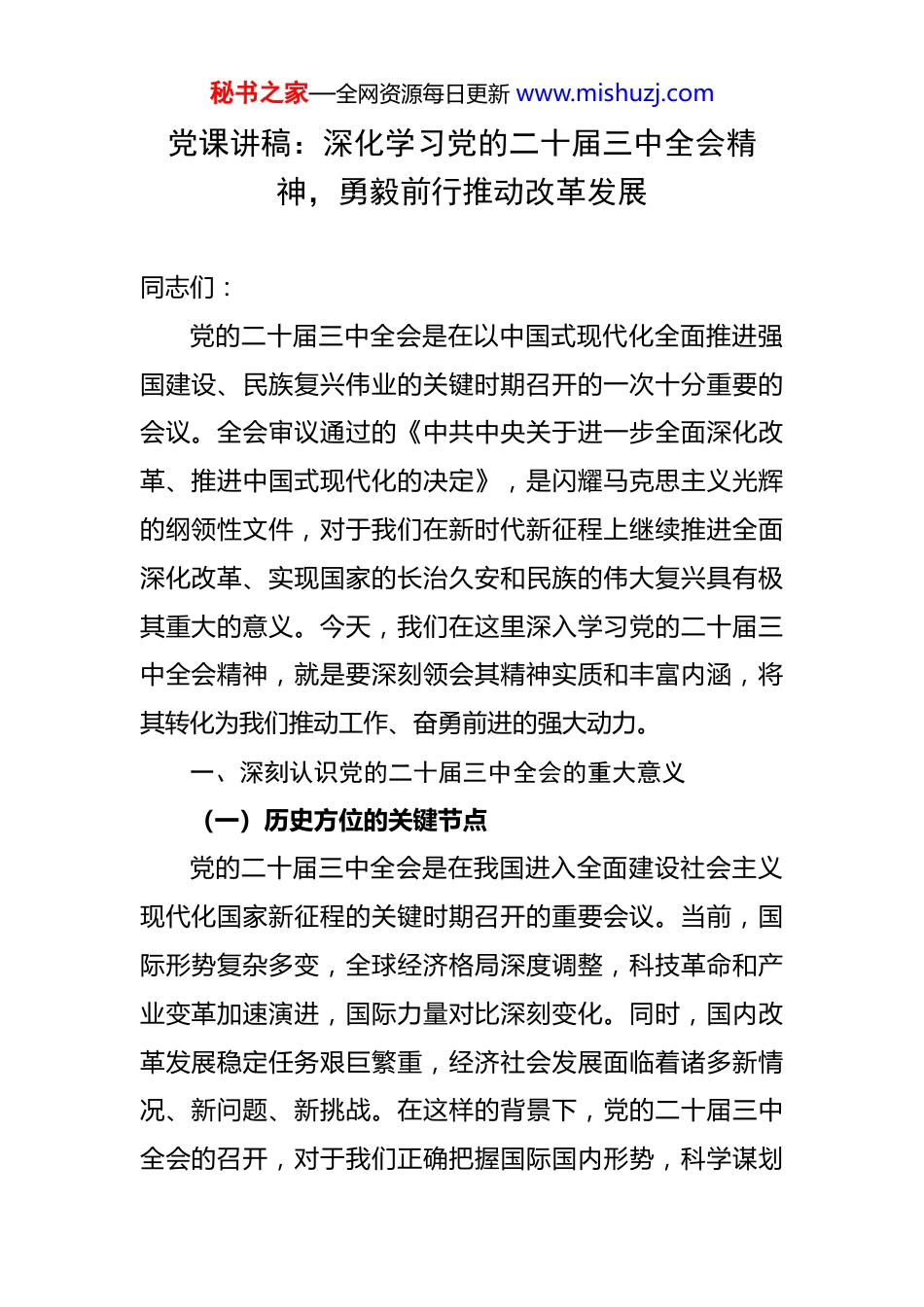 秘书之家—全网资源每日更新 www.mishuzj.com

党课讲稿：深化学习党的二十届三中全会精神，勇毅前行推动改革发展

同志们：

党的二十届三中全会是在以中国式现代化全面推进强国建设、民族复兴伟业的关键时期召开的一次十分重要的会议。全会审议通过的《中共中央关于进一步全面深化改革、推进中国式现代化的决定》，是闪耀马克思主义光辉的纲领性文件，对于我们在新时代新征程上继续推进全面深化改革、实现国家的长治久安和民族的伟大复兴具有极其重大的意义。今天，我们在这里深入学习党的二十届三中全会精神，就是要深刻领会其精神实质和丰富内涵，将其转化为我们推动工作、奋勇前进的强大动力。

一、深刻认识党的二十届三中全会的重大意义

（一）历史方位的关键节点

党的二十届三中全会是在我国进入全面建设社会主义现代化国家新征程的关键时期召开的重要会议。当前，国际形势复杂多变，全球经济格局深度调整，科技革命和产业变革加速演进，国际力量对比深刻变化。同时，国内改革发展稳定任务艰巨繁重，经济社会发展面临着诸多新情况、新问题、新挑战。在这样的背景下，党的二十届三中全会的召开，对于我们正确把握国际国内形势，科学谋划